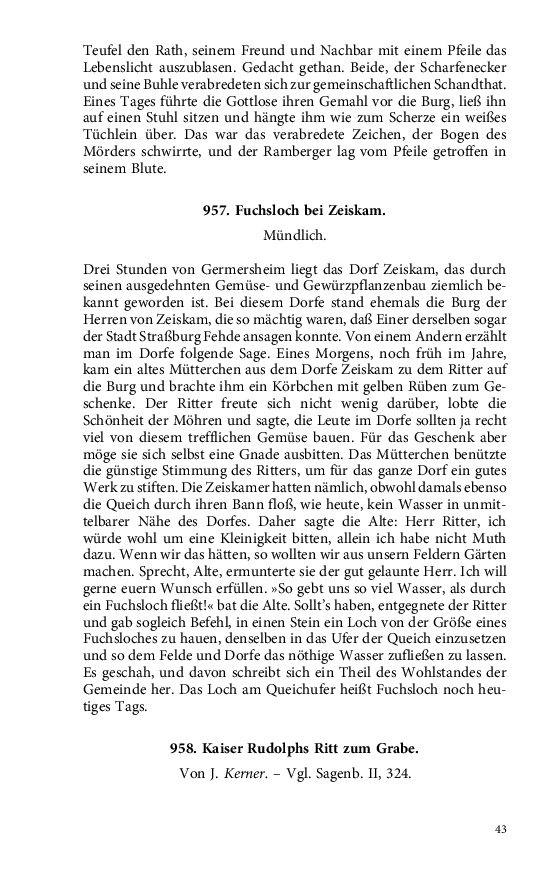 Teufel den Rath, seinem Freund und Nachbar mit einem Pfeile das Lebenslicht auszublasen. Gedacht gethan. Beide, der Scharfenecker und seine Buhle verabredeten sich zur gemeinschaftlichen Schandthat. Eines Tages führte die Gottlose ihren Gemahl vor die Burg, ließ ihn auf einen Stuhl sitzen und hängte ihm wie zum Scherze ein weißes Tüchlein über. Das war das verabredete Zeichen, der Bogen des Mörders schwirrte, und der Ramberger lag vom Pfeile getroffen in seinem Blute.

957. Fuchsloch bei Zeiskam.

Mündlich.

Drei Stunden von Germersheim liegt das Dorf Zeiskam, das durch seinen ausgedehnten Gemüse- und Gewürzpflanzenbau ziemlich bekannt geworden ist. Bei diesem Dorfe stand ehemals die Burg der Herren von Zeiskam, die so mächtig waren, daß Einer derselben sogar der Stadt Straßburg Fehde ansagen konnte. Von einem Andern erzählt man im Dorfe folgende Sage. Eines Morgens, noch früh im Jahre, kam ein altes Mütterchen aus dem Dorfe Zeiskam zu dem Ritter auf die Burg und brachte ihm ein Körbchen mit gelben Rüben zum Geschenke. Der Ritter freute sich nicht wenig darüber, lobte die Schönheit der Möhren und sagte, die Leute im Dorfe sollten ja recht viel von diesem trefflichen Gemüse bauen. Für das Geschenk aber möge sie sich selbst eine Gnade ausbitten. Das Mütterchen benützte die günstige Stimmung des Ritters, um für das ganze Dorf ein gutes Werk zu stiften. Die Zeiskamer hatten nämlich, obwohl damals ebenso die Queich durch ihren Bann floß, wie heute, kein Wasser in unmittelbarer Nähe des Dorfes. Daher sagte die Alte: Herr Ritter, ich würde wohl um eine Kleinigkeit bitten, allein ich habe nicht Muth dazu. Wenn wir das hätten, so wollten wir aus unsern Feldern Gärten machen. Sprecht, Alte, ermunterte sie der gut gelaunte Herr. Ich will gerne euern Wunsch erfüllen. »So gebt uns so viel Wasser, als durch ein Fuchsloch fließt!« bat die Alte. Sollt's haben, entgegnete der Ritter und gab sogleich Befehl, in einen Stein ein Loch von der Größe eines Fuchsloches zu hauen, denselben in das Ufer der Queich einzusetzen und so dem Felde und Dorfe das nöthige Wasser zufließen zu lassen. Es geschah, und davon schreibt sich ein Theil des Wohlstandes der Gemeinde her. Das Loch am Queichufer heißt Fuchsloch noch heutiges Tags.

958. Kaiser Rudolphs Ritt zum Grabe.

Von J. Kerner. – Vgl. Sagenb. II, 324.

43